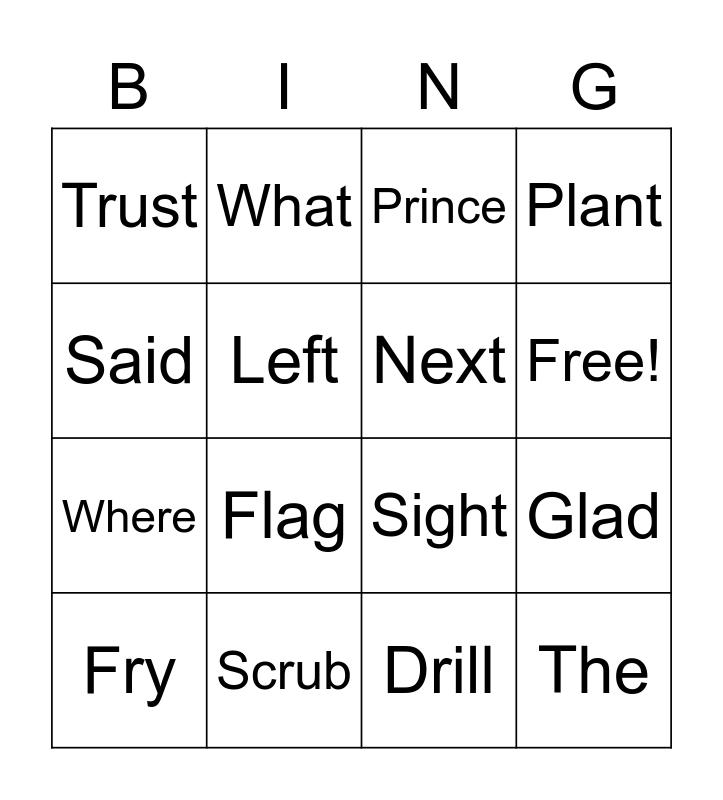 | B | I | N | G |
|---|---|---|---|
| Trust | What | Prince | Plant |
| Said | Left | Next | Free! |
| Where | Flag | Sight | Glad |
| Fry | Scrub | Drill | The |